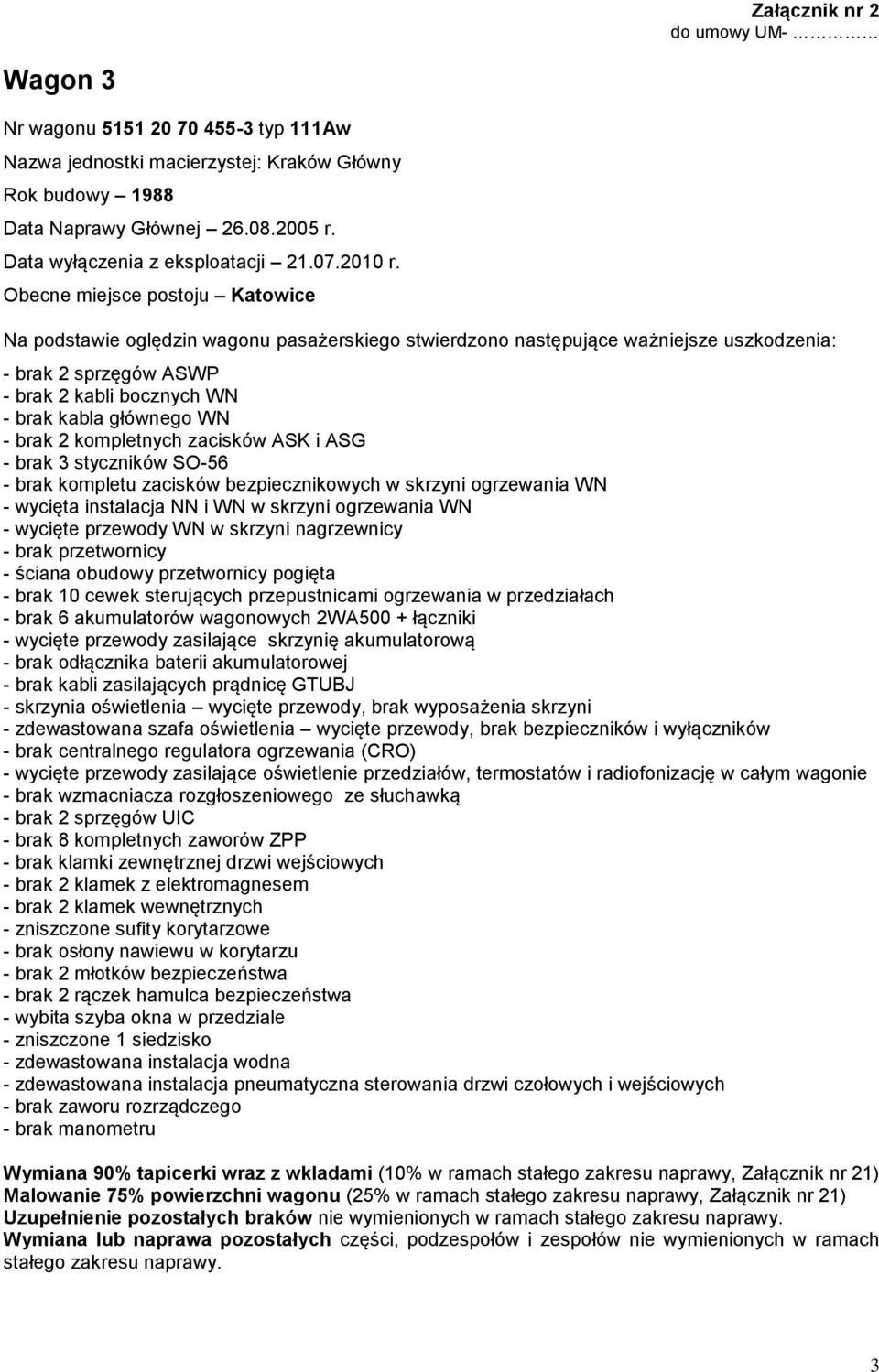 Załącznik nr 2
do umowy UM- ………….

Wagon 3

Nr wagonu 5151 20 70 455-3 typ 111Aw
Nazwa jednostki macierzystej: Kraków Główny
Rok budowy – 1988
Data Naprawy Głównej – 26.08.2005 r.
Data wyłączenia z eksploatacji – 21.07.2010 r.
Obecne miejsce postoju – Katowice

Na podstawie oględzin wagonu pasażerskiego stwierdzono następujące ważniejsze uszkodzenia:

- brak 2 sprzęgów ASWP
- brak 2 kabli bocznych WN
- brak kabla głównego WN
- brak 2 kompletnych zacisków ASK i ASG
- brak 3 styczników SO-56
- brak kompletu zacisków bezpiecznikowych w skrzyni ogrzewania WN
- wycięta instalacja NN i WN w skrzyni ogrzewania WN
- wycięte przewody WN w skrzyni nagrzewnicy
- brak przetwornicy
- ściana obudowy przetwornicy pogięta
- brak 10 cewek sterujących przepustnicami ogrzewania w przedziałach
- brak 6 akumulatorów wagonowych 2WA500 + łączniki
- wycięte przewody zasilające skrzynię akumulatorową
- brak odłącznika baterii akumulatorowej
- brak kabli zasilających prądnicę GTUBJ
- skrzynia oświetlenia – wycięte przewody, brak wyposażenia skrzyni
- zdewastowana szafa oświetlenia – wycięte przewody, brak bezpieczników i wyłączników
- brak centralnego regulatora ogrzewania (CRO)
- wycięte przewody zasilające oświetlenie przedziałów, termostatów i radiofonizację w całym wagonie
- brak wzmacniacza rozgłoszeniowego ze słuchawką
- brak 2 sprzęgów UIC
- brak 8 kompletnych zaworów ZPP
- brak klamki zewnętrznej drzwi wejściowych
- brak 2 klamek z elektromagnesem
- brak 2 klamek wewnętrznych
- zniszczone sufity korytarzowe
- brak osłony nawiewu w korytarzu
- brak 2 młotków bezpieczeństwa
- brak 2 rączek hamulca bezpieczeństwa
- wybita szyba okna w przedziale
- zniszczone 1 siedzisko
- zdewastowana instalacja wodna
- zdewastowana instalacja pneumatyczna sterowania drzwi czołowych i wejściowych
- brak zaworu rozrządczego
- brak manometru

Wymiana 90% tapicerki wraz z wkladami (10% w ramach stałego zakresu naprawy, Załącznik nr 21)
Malowanie 75% powierzchni wagonu (25% w ramach stałego zakresu naprawy, Załącznik nr 21)
Uzupełnienie pozostałych braków nie wymienionych w ramach stałego zakresu naprawy.
Wymiana lub naprawa pozostałych części, podzespołów i zespołów nie wymienionych w ramach stałego zakresu naprawy.

3